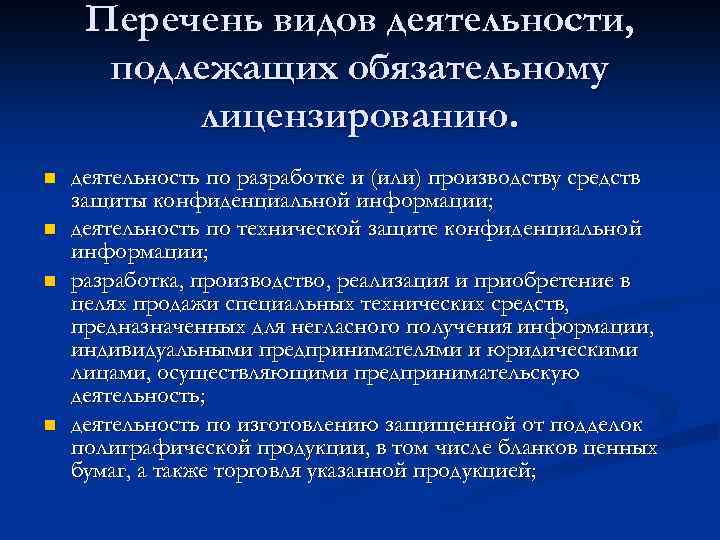 Перечень видов деятельности, подлежащих обязательному лицензированию.

• деятельность по разработке и (или) производству средств защиты конфиденциальной информации;
• деятельность по технической защите конфиденциальной информации;
• разработка, производство, реализация и приобретение в целях продажи специальных технических средств, предназначенных для негласного получения информации, индивидуальными предпринимателями и юридическими лицами, осуществляющими предпринимательскую деятельность;
• деятельность по изготовлению защищенной от подделок полиграфической продукции, в том числе бланков ценных бумаг, а также торговля указанной продукцией;